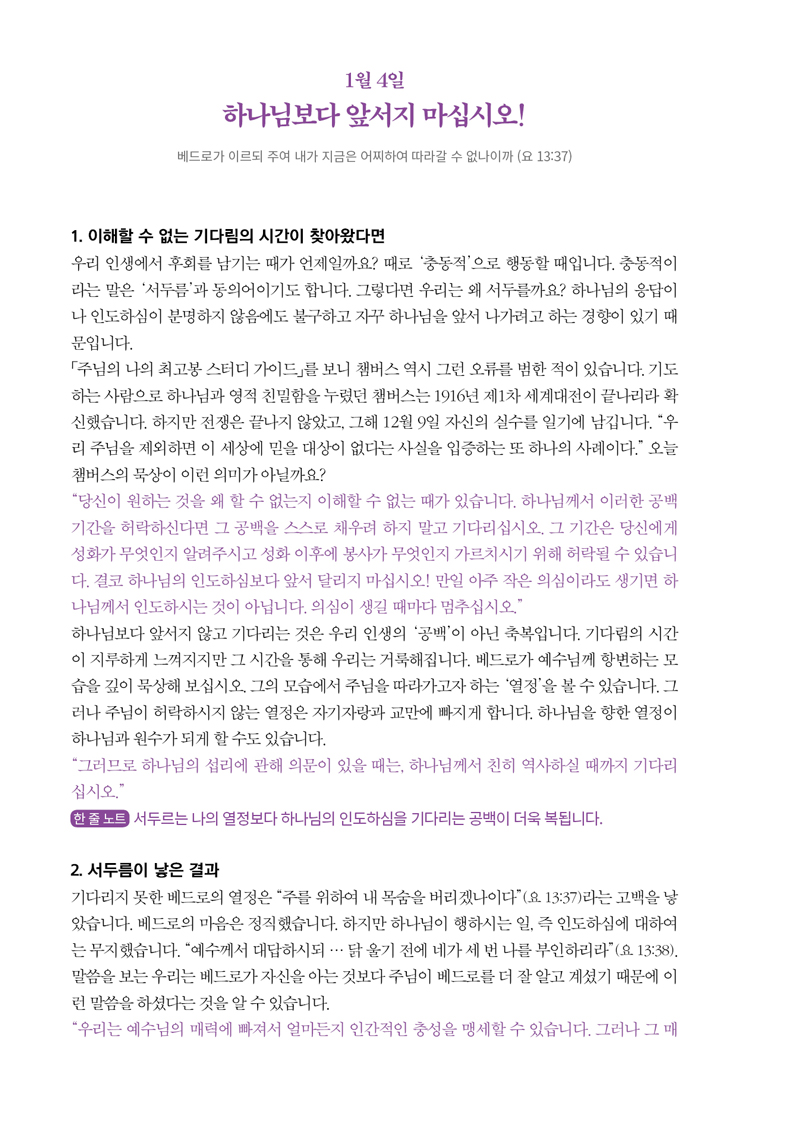 1월 4일
하나님보다 앞서지 마십시오!

베드로가 이르되 주여 내가 지금은 어찌하여 따라갈 수 없나이까 (요 13:37)

1. 이해할 수 없는 기다림의 시간이 찾아왔다면
우리 인생에서 후회를 남기는 때가 언제일까요? 때로 '충동적'으로 행동할 때입니다. 충동적이라는 말은 '서두름'과 동의어이기도 합니다. 그렇다면 우리는 왜 서두를까요? 하나님의 응답이나 인도하심이 분명하지 않음에도 불구하고 자꾸 하나님을 앞서 나가려고 하는 경향이 있기 때문입니다.
「주님의 나의 최고봉 스터디 가이드」를 보니 챔버스 역시 그런 오류를 범한 적이 있습니다. 기도하는 사람으로 하나님과 영적 친밀함을 누렸던 챔버스는 1916년 제1차 세계대전이 끝나리라 확신했습니다. 하지만 전쟁은 끝나지 않았고, 그해 12월 9일 자신의 실수를 일기에 남깁니다. "우리 주님을 제외하면 이 세상에 믿을 대상이 없다는 사실을 입증하는 또 하나의 사례이다." 오늘 챔버스의 묵상이 이런 의미가 아닐까요?
"당신이 원하는 것을 왜 할 수 없는지 이해할 수 없는 때가 있습니다. 하나님께서 이러한 공백 기간을 허락하신다면 그 공백을 스스로 채우려 하지 말고 기다리십시오. 그 기간은 당신에게 성화가 무엇인지 알려주시고 성화 이후에 봉사가 무엇인지 가르치시기 위해 허락될 수 있습니다. 결코 하나님의 인도하심보다 앞서 달리지 마십시오! 만일 아주 작은 의심이라도 생기면 하나님께서 인도하시는 것이 아닙니다. 의심이 생길 때마다 멈추십시오."
하나님보다 앞서지 않고 기다리는 것은 우리 인생의 '공백'이 아닌 축복입니다. 기다림의 시간이 지루하게 느껴지지만 그 시간을 통해 우리는 거룩해집니다. 베드로가 예수님께 항변하는 모습을 깊이 묵상해 보십시오. 그의 모습에서 주님을 따라가고자 하는 '열정'을 볼 수 있습니다. 그러나 주님이 허락하시지 않는 열정은 자기자랑과 교만에 빠지게 합니다. 하나님을 향한 열정이 하나님과 원수가 되게 할 수도 있습니다.
"그러므로 하나님의 섭리에 관해 의문이 있을 때는, 하나님께서 친히 역사하실 때까지 기다리십시오."
한 줄 노트 서두르는 나의 열정보다 하나님의 인도하심을 기다리는 공백이 더욱 복됩니다.

2. 서두름이 낳은 결과
기다리지 못한 베드로의 열정은 "주를 위하여 내 목숨을 버리겠나이다"(요 13:37)라는 고백을 낳았습니다. 베드로의 마음은 정직했습니다. 하지만 하나님이 행하시는 일, 즉 인도하심에 대하여는 무지했습니다. "예수께서 대답하시되 … 닭 울기 전에 네가 세 번 나를 부인하리라"(요 13:38). 말씀을 보는 우리는 베드로가 자신을 아는 것보다 주님이 베드로를 더 잘 알고 계셨기 때문에 이런 말씀을 하셨다는 것을 알 수 있습니다.
"우리는 예수님의 매력에 빠져서 얼마든지 인간적인 충성을 맹세할 수 있습니다. 그러나 그 매